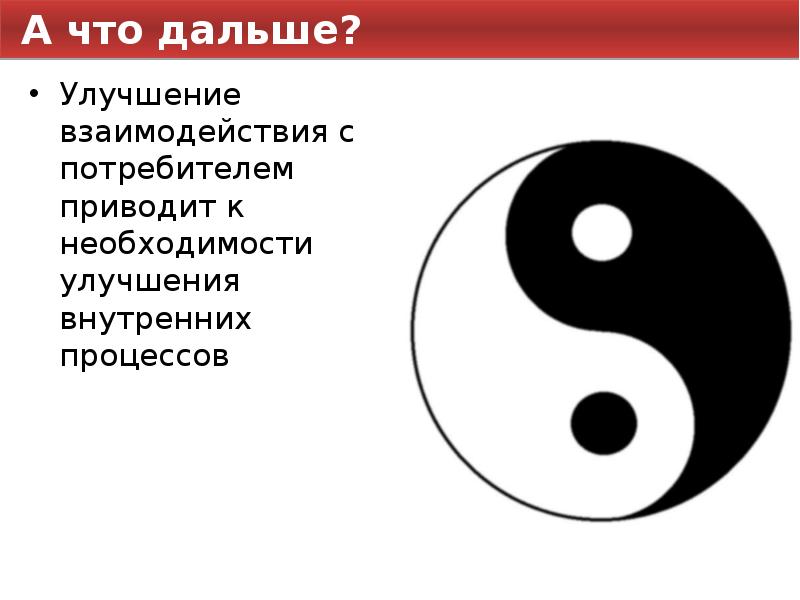 А что дальше?

• Улучшение взаимодействия с потребителем приводит к необходимости улучшения внутренних процессов